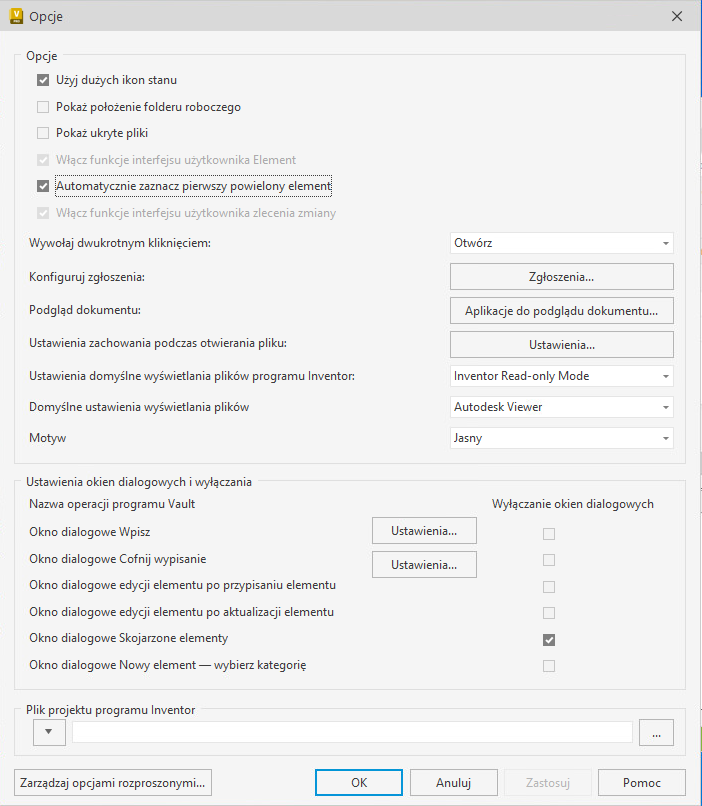 Opcje

Opcje

Użyj dużych ikon stanu

Pokaż położenie folderu roboczego

Pokaż ukryte pliki

Włącz funkcje interfejsu użytkownika Element

Automatycznie zaznacz pierwszy powielony element

Włącz funkcje interfejsu użytkownika zlecenia zmiany

Wywołaj dwukrotnym kliknięciem: Otwórz

Konfiguruj zgłoszenia: Zgłoszenia...

Podgląd dokumentu: Aplikacje do podglądu dokumentu...

Ustawienia zachowania podczas otwierania pliku: Ustawienia...

Ustawienia domyślne wyświetlania plików programu Inventor: Inventor Read-only Mode

Domyślne ustawienia wyświetlania plików Autodesk Viewer

Motyw Jasny

Ustawienia okien dialogowych i wyłączania

Nazwa operacji programu Vault

Wyłączanie okien dialogowych

Okno dialogowe Wpisz Ustawienia...

Okno dialogowe Cofnij wypisanie Ustawienia...

Okno dialogowe edycji elementu po przypisaniu elementu

Okno dialogowe edycji elementu po aktualizacji elementu

Okno dialogowe Skojarzone elementy

Okno dialogowe Nowy element — wybierz kategorię

Plik projektu programu Inventor

...

Zarządzaj opcjami rozproszonymi...

OK

Anuluj

Zastosuj

Pomoc